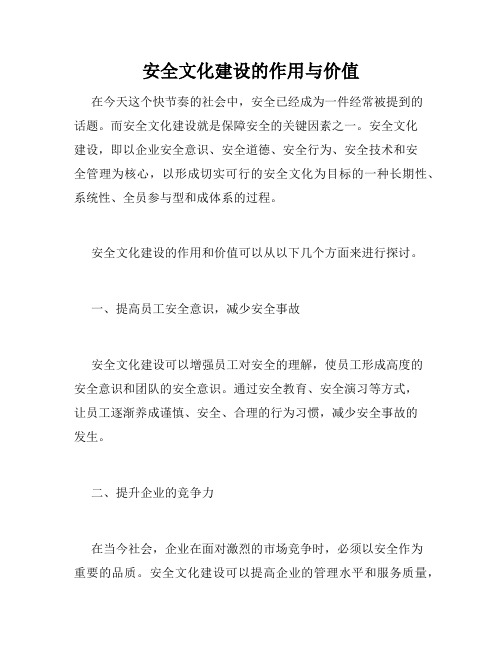 安全文化建设的作用与价值

在今天这个快节奏的社会中，安全已经成为一件经常被提到的话题。而安全文化建设就是保障安全的关键因素之一。安全文化建设，即以企业安全意识、安全道德、安全行为、安全技术和安全管理为核心，以形成切实可行的安全文化为目标的一种长期性、系统性、全员参与型和成体系的过程。

安全文化建设的作用和价值可以从以下几个方面来进行探讨。

一、提高员工安全意识，减少安全事故

安全文化建设可以增强员工对安全的理解，使员工形成高度的安全意识和团队的安全意识。通过安全教育、安全演习等方式，让员工逐渐养成谨慎、安全、合理的行为习惯，减少安全事故的发生。

二、提升企业的竞争力

在当今社会，企业在面对激烈的市场竞争时，必须以安全作为重要的品质。安全文化建设可以提高企业的管理水平和服务质量，